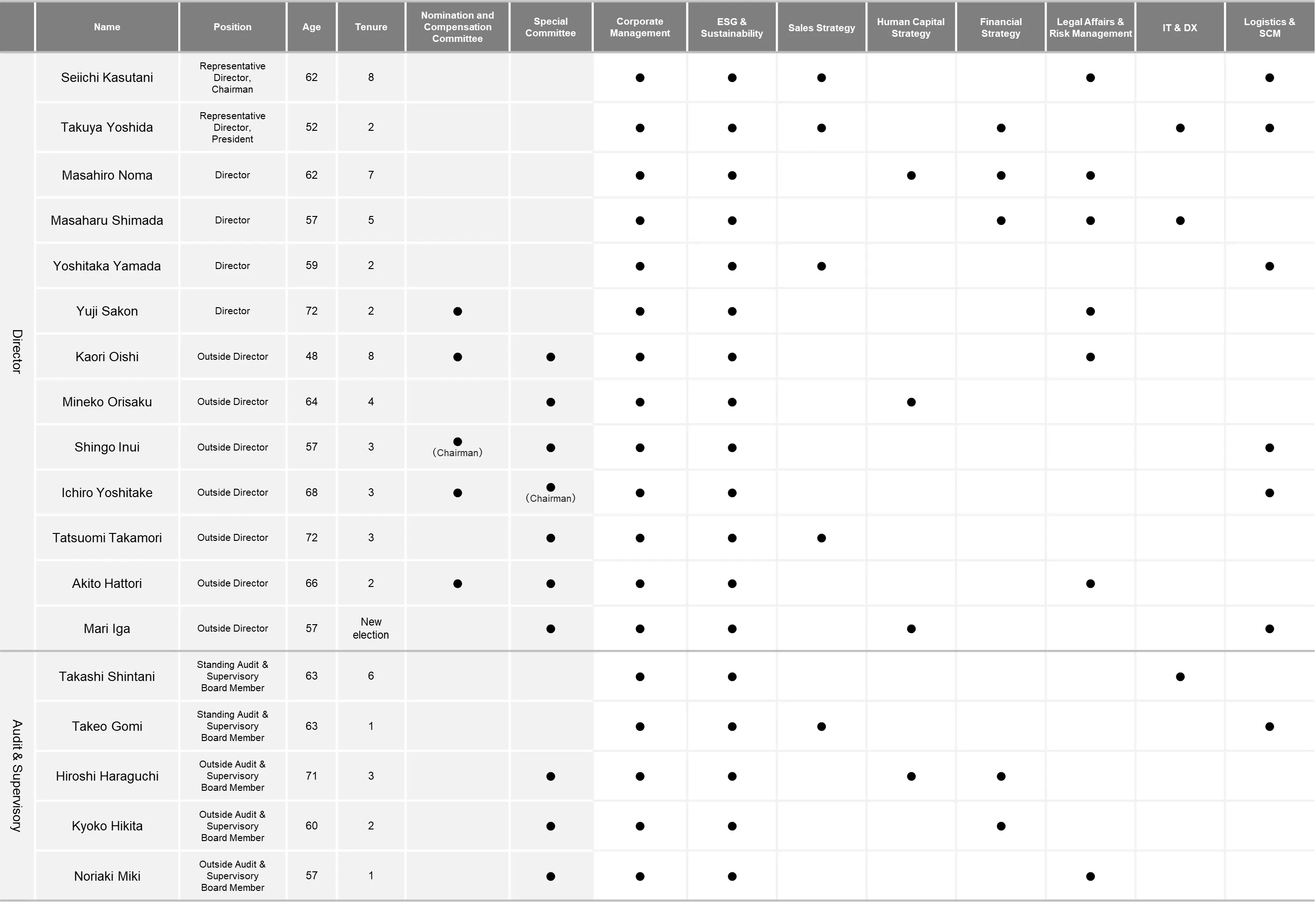 | | Name | Position | Age | Tenure | Nomination and Compensation Committee | Special Committee | Corporate Management | ESG & Sustainability | Sales Strategy | Human Capital Strategy | Financial Strategy | Legal Affairs & Risk Management | IT & DX | Logistics & SCM |
|---|---|---|---|---|---|---|---|---|---|---|---|---|---|---|
| Director | Seiichi Kasutani | Representative Director, Chairman | 62 | 8 | | | ● | ● | ● | | | ● | | ● |
| | Takuya Yoshida | Representative Director, President | 52 | 2 | | | ● | ● | ● | | ● | | ● | ● |
| | Masahiro Noma | Director | 62 | 7 | | | ● | ● | | ● | ● | ● | | |
| | Masaharu Shimada | Director | 57 | 5 | | | ● | ● | | | ● | ● | ● | |
| | Yoshitaka Yamada | Director | 59 | 2 | | | ● | ● | ● | | | | | ● |
| | Yuji Sakon | Director | 72 | 2 | ● | | ● | ● | | | | ● | | |
| | Kaori Oishi | Outside Director | 48 | 8 | ● | ● | ● | ● | | | | ● | | |
| | Mineko Orisaku | Outside Director | 64 | 4 | | ● | ● | ● | | ● | | | | |
| | Shingo Inui | Outside Director | 57 | 3 | ● (Chairman) | ● | ● | ● | | | | | | ● |
| | Ichiro Yoshitake | Outside Director | 68 | 3 | ● | ● (Chairman) | ● | ● | | | | | | ● |
| | Tatsuomi Takamori | Outside Director | 72 | 3 | | ● | ● | ● | ● | | | | | |
| | Akito Hattori | Outside Director | 66 | 2 | ● | ● | ● | ● | | | | ● | | |
| | Mari Iga | Outside Director | 57 | New election | | ● | ● | ● | | ● | | | | ● |
| Audit & Supervisory | Takashi Shintani | Standing Audit & Supervisory Board Member | 63 | 6 | | | ● | ● | | | | | ● | |
| | Takeo Gomi | Standing Audit & Supervisory Board Member | 63 | 1 | | | ● | ● | ● | | | | | ● |
| | Hiroshi Haraguchi | Outside Audit & Supervisory Board Member | 71 | 3 | | ● | ● | ● | | ● | ● | | | |
| | Kyoko Hikita | Outside Audit & Supervisory Board Member | 60 | 2 | | ● | ● | ● | | | ● | | | |
| | Noriaki Miki | Outside Audit & Supervisory Board Member | 57 | 1 | | ● | ● | ● | | | | ● | | |